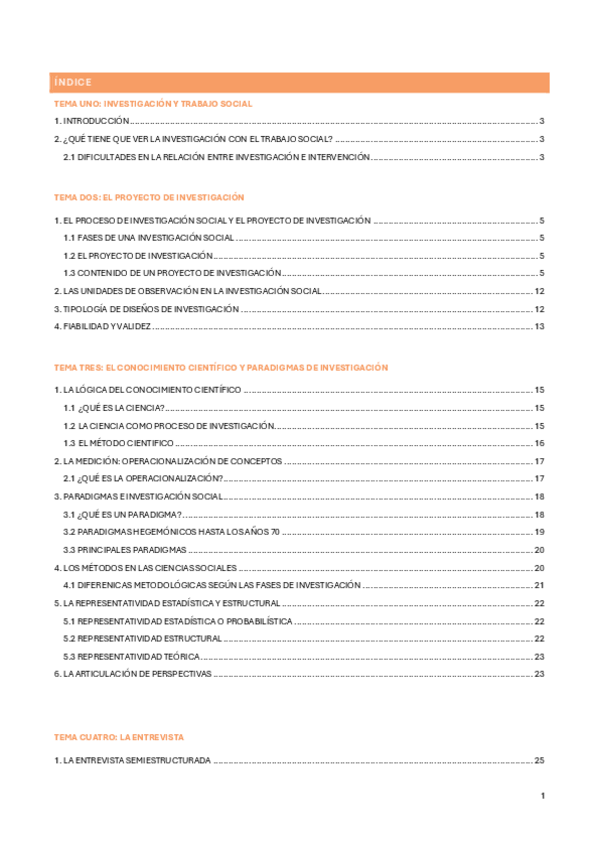 ÍNDICE

TEMA UNO: INVESTIGACIÓN Y TRABAJO SOCIAL

1. INTRODUCCIÓN ........ 3
2. ¿QUÉ TIENE QUE VER LA INVESTIGACIÓN CON EL TRABAJO SOCIAL? ........ 3
2.1 DIFICULTADES EN LA RELACIÓN ENTRE INVESTIGACIÓN E INTERVENCIÓN ........ 3

TEMA DOS: EL PROYECTO DE INVESTIGACIÓN

1. EL PROCESO DE INVESTIGACIÓN SOCIAL Y EL PROYECTO DE INVESTIGACIÓN ........ 5
1.1 FASES DE UNA INVESTIGACIÓN SOCIAL ........ 5
1.2 EL PROYECTO DE INVESTIGACIÓN ........ 5
1.3 CONTENIDO DE UN PROYECTO DE INVESTIGACIÓN ........ 5
2. LAS UNIDADES DE OBSERVACIÓN EN LA INVESTIGACIÓN SOCIAL ........ 12
3. TIPOLOGÍA DE DISEÑOS DE INVESTIGACIÓN ........ 12
4. FIABILIDAD Y VALIDEZ ........ 13

TEMA TRES: EL CONOCIMIENTO CIENTÍFICO Y PARADIGMAS DE INVESTIGACIÓN

1. LA LÓGICA DEL CONOCIMIENTO CIENTÍFICO ........ 15
1.1 ¿QUÉ ES LA CIENCIA? ........ 15
1.2 LA CIENCIA COMO PROCESO DE INVESTIGACIÓN ........ 15
1.3 EL MÉTODO CIENTIFICO ........ 16
2. LA MEDICIÓN: OPERACIONALIZACIÓN DE CONCEPTOS ........ 17
2.1 ¿QUÉ ES LA OPERACIONALIZACIÓN? ........ 17
3. PARADIGMAS E INVESTIGACIÓN SOCIAL ........ 18
3.1 ¿QUÉ ES UN PARADIGMA? ........ 18
3.2 PARADIGMAS HEGEMÓNICOS HASTA LOS AÑOS 70 ........ 19
3.3 PRINCIPALES PARADIGMAS ........ 20
4. LOS MÉTODOS EN LAS CIENCIAS SOCIALES ........ 20
4.1 DIFERENICAS METODOLÓGICAS SEGÚN LAS FASES DE INVESTIGACIÓN ........ 21
5. LA REPRESENTATIVIDAD ESTADÍSTICA Y ESTRUCTURAL ........ 22
5.1 REPRESENTATIVIDAD ESTADÍSTICA O PROBABILÍSTICA ........ 22
5.2 REPRESENTATIVIDAD ESTRUCTURAL ........ 22
5.3 REPRESENTATIVIDAD TEÓRICA ........ 23
6. LA ARTICULACIÓN DE PERSPECTIVAS ........ 23

TEMA CUATRO: LA ENTREVISTA

1. LA ENTREVISTA SEMIESTRUCTURADA ........ 25

1